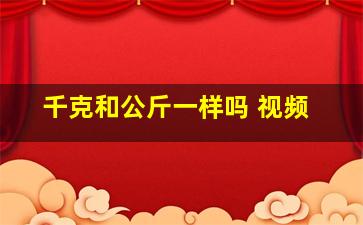 千克和公斤一样吗 视频